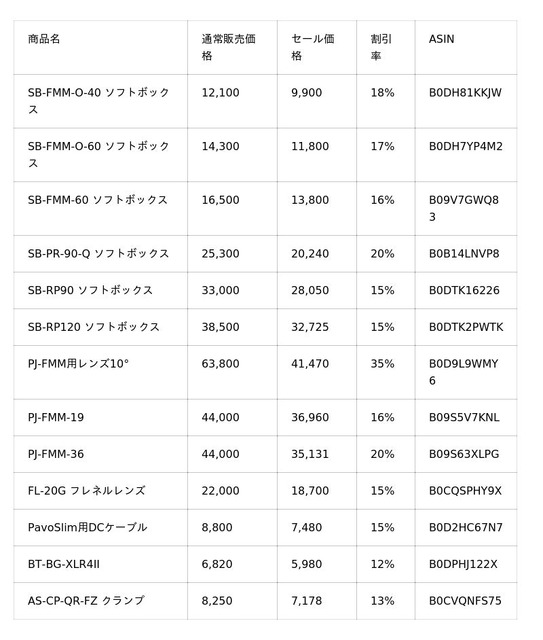 | 商品名 | 通常販売価格 | セール価格 | 割引率 | ASIN |
|---|---|---|---|---|
| SB-FMM-O-40 ソフトボックス | 12,100 | 9,900 | 18% | B0DH81KKJW |
| SB-FMM-O-60 ソフトボックス | 14,300 | 11,800 | 17% | B0DH7YP4M2 |
| SB-FMM-60 ソフトボックス | 16,500 | 13,800 | 16% | B09V7GWQ83 |
| SB-PR-90-Q ソフトボックス | 25,300 | 20,240 | 20% | B0B14LNVP8 |
| SB-RP90 ソフトボックス | 33,000 | 28,050 | 15% | B0DTK16226 |
| SB-RP120 ソフトボックス | 38,500 | 32,725 | 15% | B0DTK2PWTK |
| PJ-FMM用レンズ10° | 63,800 | 41,470 | 35% | B0D9L9WMY6 |
| PJ-FMM-19 | 44,000 | 36,960 | 16% | B09S5V7KNL |
| PJ-FMM-36 | 44,000 | 35,131 | 20% | B09S63XLPG |
| FL-20G フレネルレンズ | 22,000 | 18,700 | 15% | B0CQSPHY9X |
| PavoSlim用DCケーブル | 8,800 | 7,480 | 15% | B0D2HC67N7 |
| BT-BG-XLR4II | 6,820 | 5,980 | 12% | B0DPHJ122X |
| AS-CP-QR-FZ クランプ | 8,250 | 7,178 | 13% | B0CVQNFS75 |